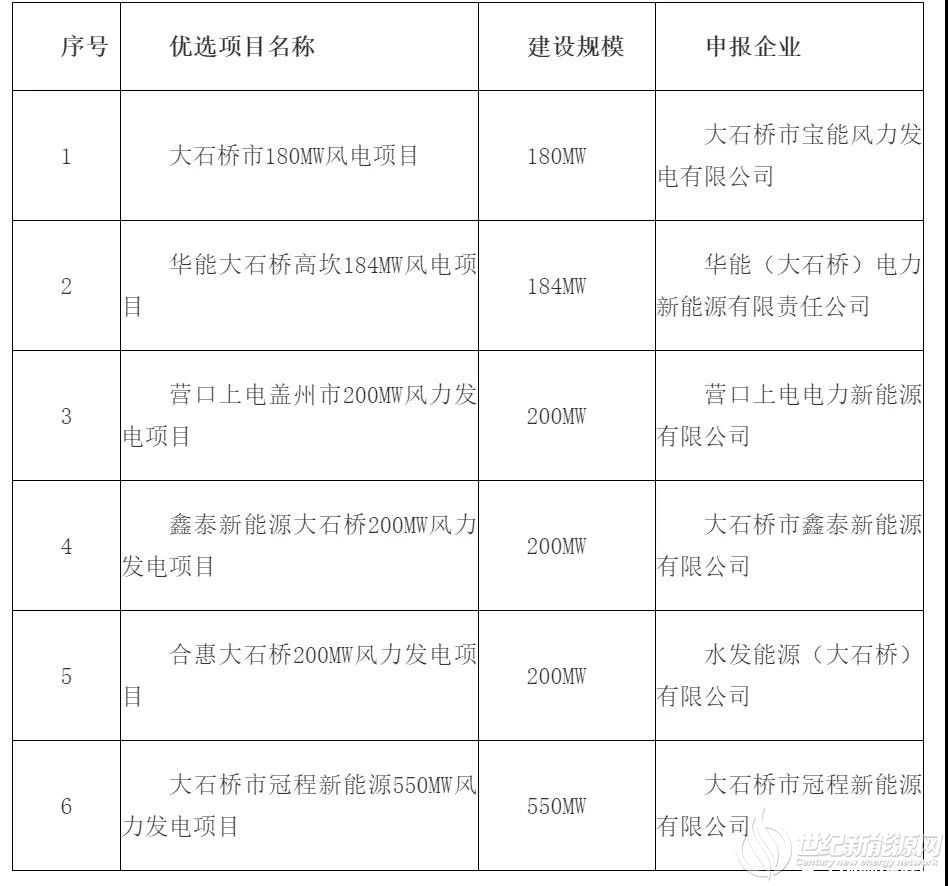 | 序号 | 优选项目名称 | 建设规模 | 申报企业 |
|---|---|---|---|
| 1 | 大石桥市180MW风电项目 | 180MW | 大石桥市宝能风力发电有限公司 |
| 2 | 华能大石桥高坎184MW风电项目 | 184MW | 华能（大石桥）电力新能源有限责任公司 |
| 3 | 营口上电盖州市200MW风力发电项目 | 200MW | 营口上电电力新能源有限公司 |
| 4 | 鑫泰新能源大石桥200MW风力发电项目 | 200MW | 大石桥市鑫泰新能源有限公司 |
| 5 | 合惠大石桥200MW风力发电项目 | 200MW | 水发能源（大石桥）有限公司 |
| 6 | 大石桥市冠程新能源550MW风力发电项目 | 550MW | 大石桥市冠程新能源有限公司 |

世纪新能源网
Century new energy network